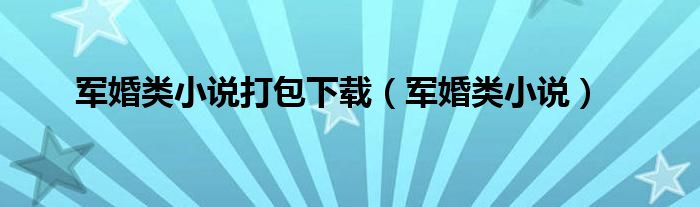 军婚类小说打包下载（军婚类小说）